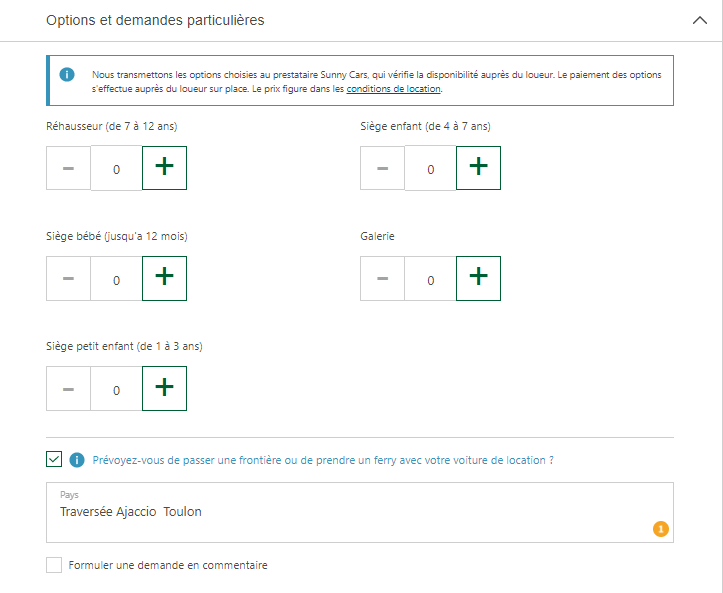 Options et demandes particulières

Nous transmettons les options choisies au prestataire Sunny Cars, qui vérifie la disponibilité auprès du loueur. Le paiement des options s'effectue auprès du loueur sur place. Le prix figure dans les conditions de location.

Réhausseur (de 7 à 12 ans)

− 0 +

Siège enfant (de 4 à 7 ans)

− 0 +

Siège bébé (jusqu'a 12 mois)

− 0 +

Galerie

− 0 +

Siège petit enfant (de 1 à 3 ans)

− 0 +

Prévoyez-vous de passer une frontière ou de prendre un ferry avec votre voiture de location ?

Pays
Traversée Ajaccio Toulon

1

Formuler une demande en commentaire